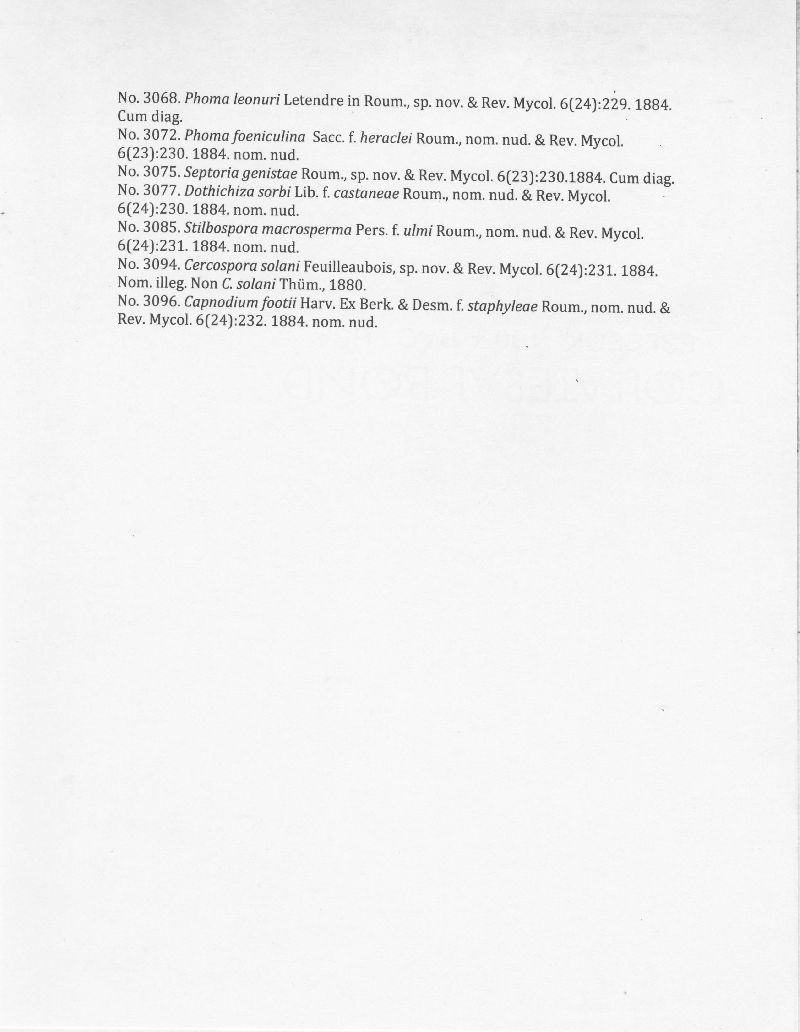 No. 3068. Phoma leonuri Letendre in Roum., sp. nov. & Rev. Mycol. 6(24):229. 1884. Cum diag.
No. 3072. Phoma foeniculina Sacc. f. heraclei Roum., nom. nud. & Rev. Mycol. 6(23):230. 1884. nom. nud.
No. 3075. Septoria genistae Roum., sp. nov. & Rev. Mycol. 6(23):230.1884. Cum diag.
No. 3077. Dothichiza sorbi Lib. f. castaneae Roum., nom. nud. & Rev. Mycol. 6(24):230. 1884. nom. nud.
No. 3085. Stilbospora macrosperma Pers. f. ulmi Roum., nom. nud. & Rev. Mycol. 6(24):231. 1884. nom. nud.
No. 3094. Cercospora solani Feuilleaubois, sp. nov. & Rev. Mycol. 6(24):231. 1884. Nom. illeg. Non C. solani Thüm., 1880.
No. 3096. Capnodium footii Harv. Ex Berk. & Desm. f. staphyleae Roum., nom. nud. & Rev. Mycol. 6(24):232. 1884. nom. nud.